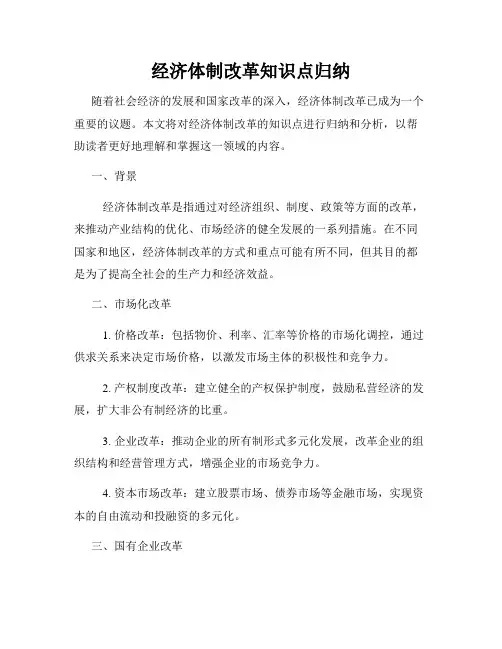 经济体制改革知识点归纳

随着社会经济的发展和国家改革的深入，经济体制改革已成为一个重要的议题。本文将对经济体制改革的知识点进行归纳和分析，以帮助读者更好地理解和掌握这一领域的内容。

一、背景

经济体制改革是指通过对经济组织、制度、政策等方面的改革，来推动产业结构的优化、市场经济的健全发展的一系列措施。在不同国家和地区，经济体制改革的方式和重点可能有所不同，但其目的都是为了提高全社会的生产力和经济效益。

二、市场化改革

1. 价格改革：包括物价、利率、汇率等价格的市场化调控，通过供求关系来决定市场价格，以激发市场主体的积极性和竞争力。

2. 产权制度改革：建立健全的产权保护制度，鼓励私营经济的发展，扩大非公有制经济的比重。

3. 企业改革：推动企业的所有制形式多元化发展，改革企业的组织结构和经营管理方式，增强企业的市场竞争力。

4. 资本市场改革：建立股票市场、债券市场等金融市场，实现资本的自由流动和投融资的多元化。

三、国有企业改革